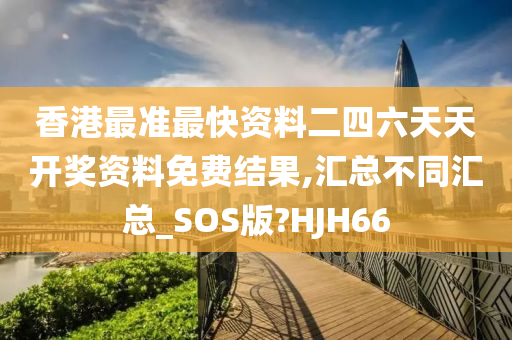 香港最准最快资料二四六天天开奖资料免费结果,汇总不同汇总_SOS版?HJH66